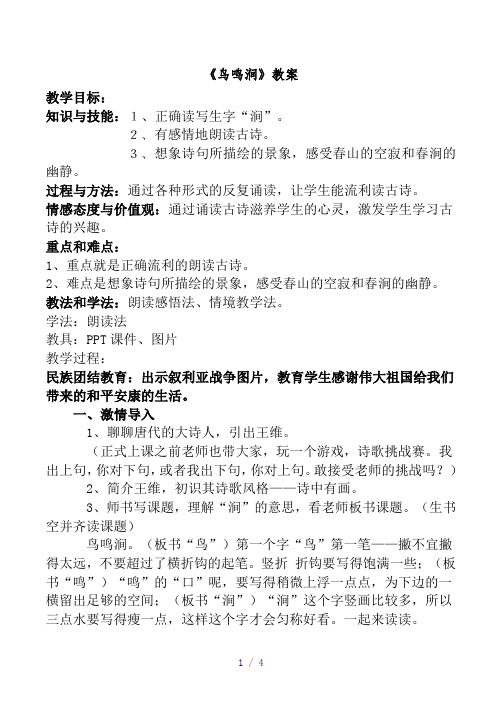 《鸟鸣涧》教案

教学目标：

知识与技能：1、正确读写生字“涧”。

2、有感情地朗读古诗。

3、想象诗句所描绘的景象，感受春山的空寂和春涧的幽静。

过程与方法：通过各种形式的反复诵读，让学生能流利读古诗。

情感态度与价值观：通过诵读古诗滋养学生的心灵，激发学生学习古诗的兴趣。

重点和难点：

1、重点就是正确流利的朗读古诗。

2、难点是想象诗句所描绘的景象，感受春山的空寂和春涧的幽静。

教法和学法：朗读感悟法、情境教学法。

学法：朗读法

教具：PPT课件、图片

教学过程：

民族团结教育：出示叙利亚战争图片，教育学生感谢伟大祖国给我们带来的和平安康的生活。

一、激情导入

1、聊聊唐代的大诗人，引出王维。

（正式上课之前老师也带大家，玩一个游戏，诗歌挑战赛。我出上句，你对下句，或者我出下句，你对上句。敢接受老师的挑战吗？）

2、简介王维，初识其诗歌风格——诗中有画。

3、师书写课题，理解“涧”的意思，看老师板书课题。（生书空并齐读课题）

鸟鸣涧。（板书“鸟”）第一个字“鸟”第一笔——撇不宜撇得太远，不要超过了横折钩的起笔。竖折 折钩要写得饱满一些；（板书“鸣”）“鸣”的“口”呢，要写得稍微上浮一点点，为下边的一横留出足够的空间；（板书“涧”）“涧”这个字竖画比较多，所以三点水要写得瘦一点，这样这个字才会匀称好看。一起来读读。

1 / 4